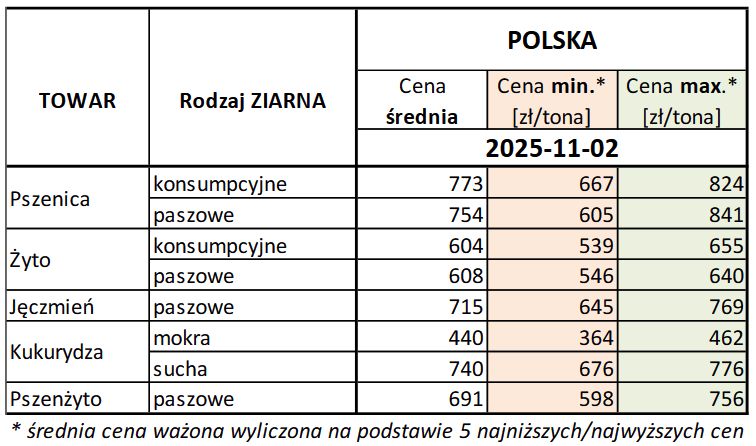 | TOWAR | Rodzaj ZIARNA | POLSKA | | |
|---|---|---|---|---|
| | | Cena średnia | Cena min.* [zł/tona] | Cena max.* [zł/tona] |
| | | 2025-11-02 | | |
| Pszenica | konsumpcyjne | 773 | 667 | 824 |
| | paszowe | 754 | 605 | 841 |
| Żyto | konsumpcyjne | 604 | 539 | 655 |
| | paszowe | 608 | 546 | 640 |
| Jęczmień | paszowe | 715 | 645 | 769 |
| Kukurydza | mokra | 440 | 364 | 462 |
| | sucha | 740 | 676 | 776 |
| Pszenżyto | paszowe | 691 | 598 | 756 |

* średnia cena ważona wyliczona na podstawie 5 najniższych/najwyższych cen